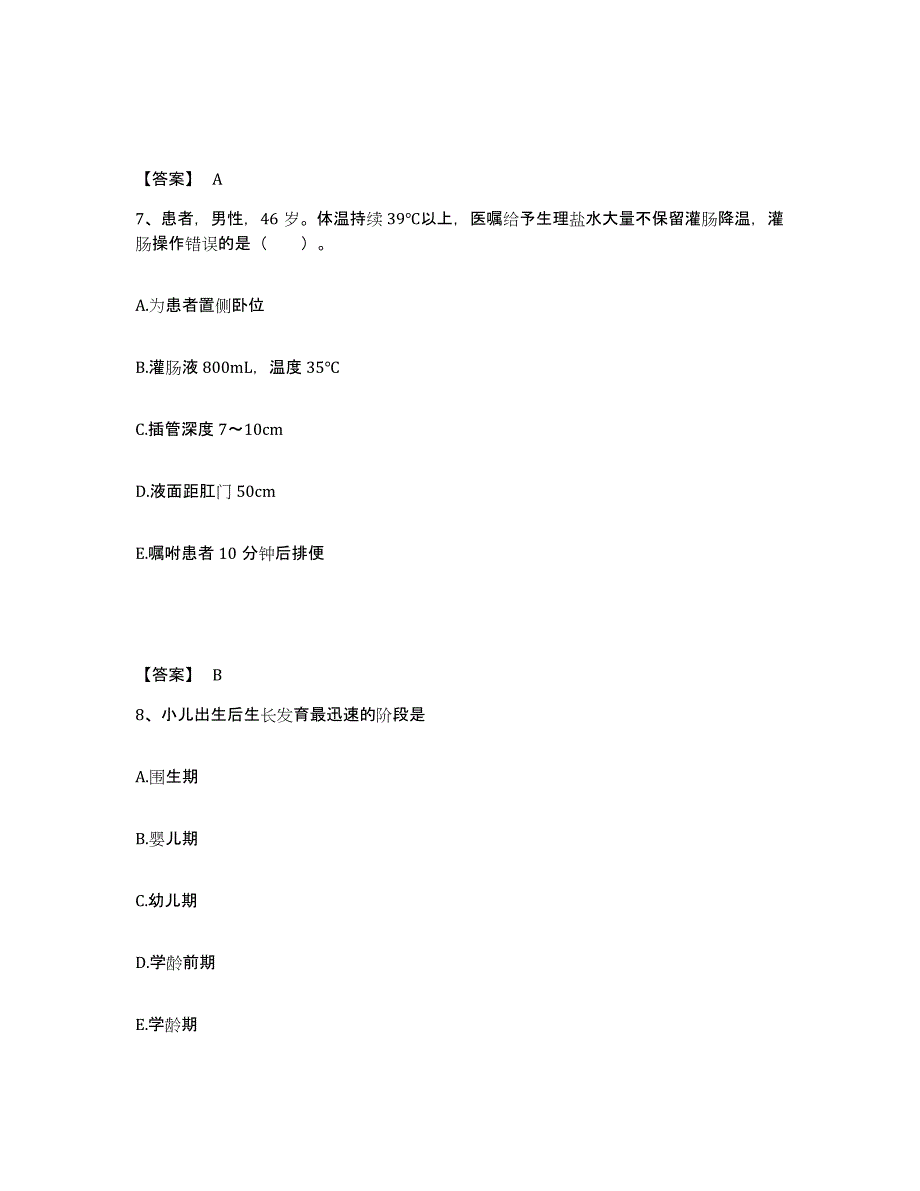 【答案】 A

7、患者，男性，46 岁。体温持续 39℃以上，医嘱给予生理盐水大量不保留灌肠降温，灌肠操作错误的是（　　）。

A.为患者置侧卧位

B.灌肠液 800mL，温度 35℃

C.插管深度 7～10cm

D.液面距肛门 50cm

E.嘱咐患者 10 分钟后排便

【答案】 B

8、小儿出生后生长发育最迅速的阶段是

A.围生期

B.婴儿期

C.幼儿期

D.学龄前期

E.学龄期